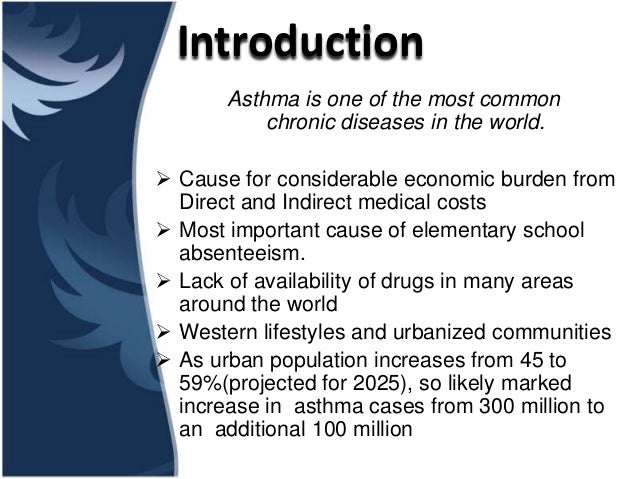 Introduction

Asthma is one of the most common chronic diseases in the world.

➢ Cause for considerable economic burden from Direct and Indirect medical costs
➢ Most important cause of elementary school absenteeism.
➢ Lack of availability of drugs in many areas around the world
➢ Western lifestyles and urbanized communities
➢ As urban population increases from 45 to 59%(projected for 2025), so likely marked increase in asthma cases from 300 million to an additional 100 million